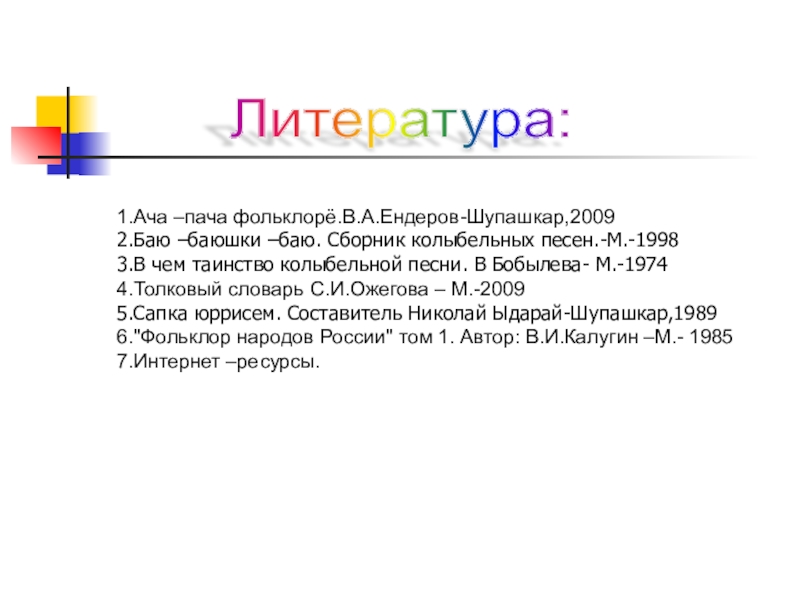 Литература:

1.Ача –пача фольклорё.В.А.Ендеров-Шупашкар,2009
2.Баю –баюшки –баю. Сборник колыбельных песен.-М.-1998
3.В чем таинство колыбельной песни. В Бобылева- М.-1974
4.Толковый словарь С.И.Ожегова – М.-2009
5.Сапка юррисем. Составитель Николай Ыдарай-Шупашкар,1989
6."Фольклор народов России" том 1. Автор: В.И.Калугин –М.- 1985
7.Интернет –ресурсы.